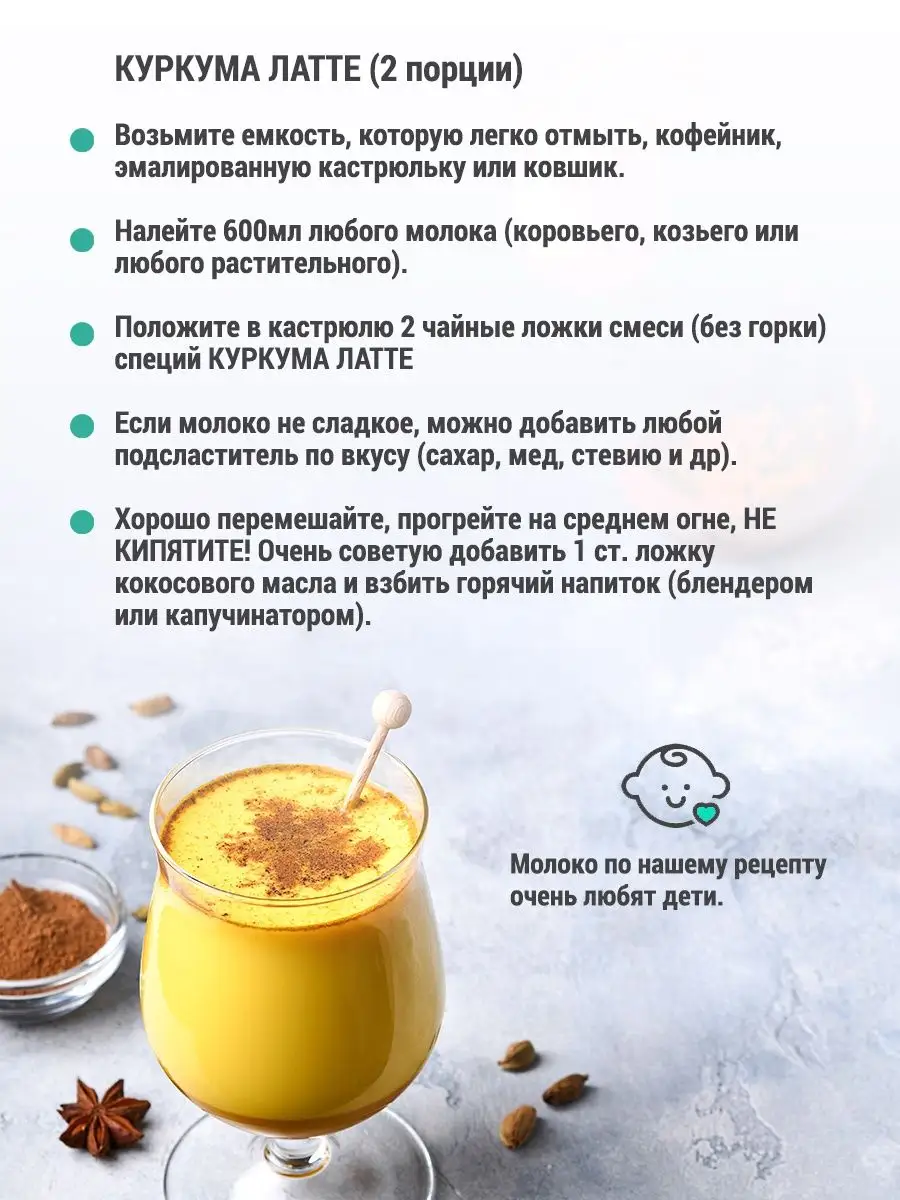 КУРКУМА ЛАТТЕ (2 порции)

• Возьмите емкость, которую легко отмыть, кофейник, эмалированную кастрюльку или ковшик.

• Налейте 600мл любого молока (коровьего, козьего или любого растительного).

• Положите в кастрюлю 2 чайные ложки смеси (без горки) специй КУРКУМА ЛАТТЕ

• Если молоко не сладкое, можно добавить любой подсластитель по вкусу (сахар, мед, стевию и др).

• Хорошо перемешайте, прогрейте на среднем огне, НЕ КИПЯТИТЕ! Очень советую добавить 1 ст. ложку кокосового масла и взбить горячий напиток (блендером или капучинатором).

Молоко по нашему рецепту очень любят дети.